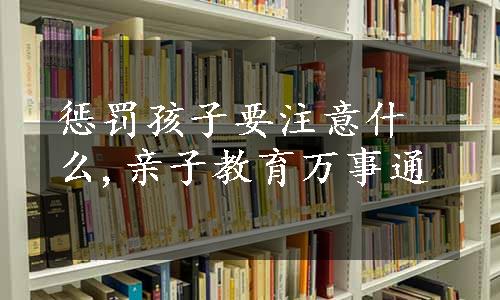 惩罚孩子要注意什么，亲子教育万事通